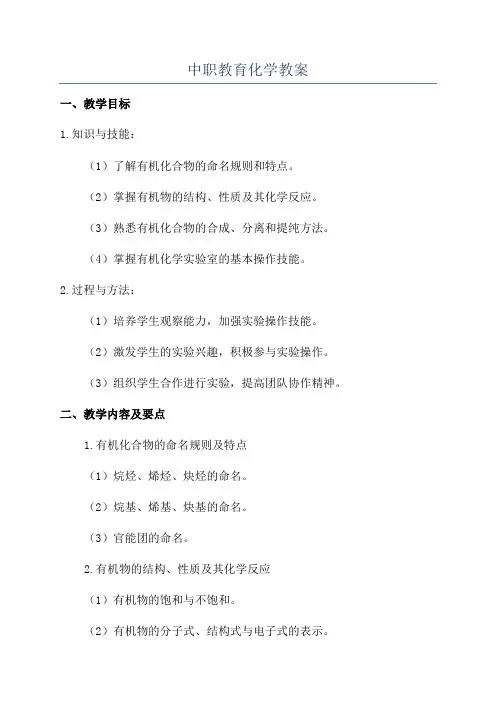 中职教育化学教案

一、教学目标

1.知识与技能：

（1）了解有机化合物的命名规则和特点。

（2）掌握有机物的结构、性质及其化学反应。

（3）熟悉有机化合物的合成、分离和提纯方法。

（4）掌握有机化学实验室的基本操作技能。

2.过程与方法：

（1）培养学生观察能力，加强实验操作技能。

（2）激发学生的实验兴趣，积极参与实验操作。

（3）组织学生合作进行实验，提高团队协作精神。

二、教学内容及要点

1.有机化合物的命名规则及特点

（1）烷烃、烯烃、炔烃的命名。

（2）烷基、烯基、炔基的命名。

（3）官能团的命名。

2.有机物的结构、性质及其化学反应

（1）有机物的饱和与不饱和。

（2）有机物的分子式、结构式与电子式的表示。